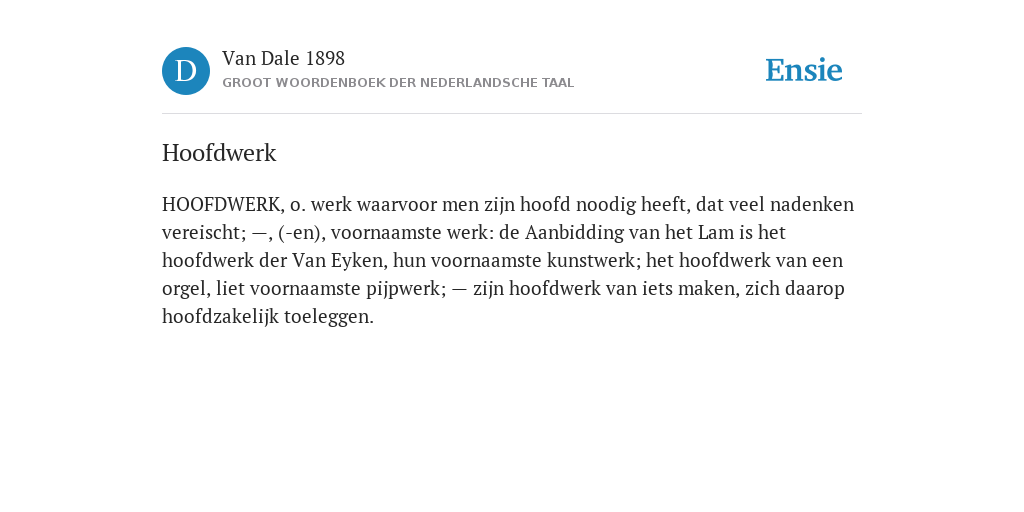 D

Van Dale 1898

GROOT WOORDENBOEK DER NEDERLANDSCHE TAAL

Ensie

Hoofdwerk

HOOFDWERK, o. werk waarvoor men zijn hoofd noodig heeft, dat veel nadenken vereischt; —, (-en), voornaamste werk: de Aanbidding van het Lam is het hoofdwerk der Van Eyken, hun voornaamste kunstwerk; het hoofdwerk van een orgel, liet voornaamste pijpwerk; — zijn hoofdwerk van iets maken, zich daarop hoofdzakelijk toeleggen.